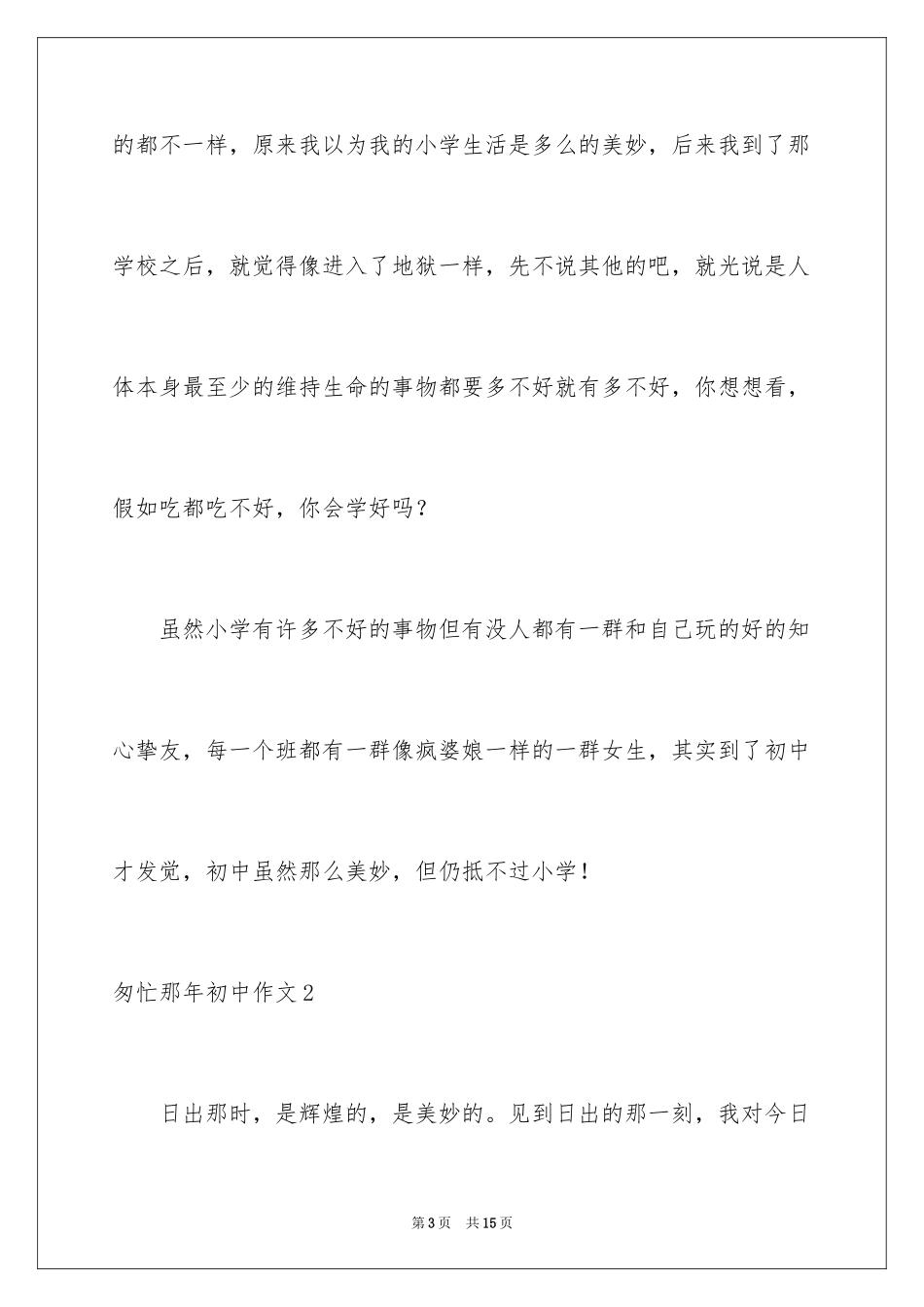 的都不一样，原来我以为我的小学生活是多么的美妙，后来我到了那学校之后，就觉得像进入了地狱一样，先不说其他的吧，就光说是人体本身最至少的维持生命的事物都要多不好就有多不好，你想想看，假如吃都吃不好，你会学好吗？

虽然小学有许多不好的事物但有没人都有一群和自己玩的好的知心挚友，每一个班都有一群像疯婆娘一样的一群女生，其实到了初中才发觉，初中虽然那么美妙，但仍抵不过小学！

匆忙那年初中作文2

日出那时，是辉煌的，是美妙的。见到日出的那一刻，我对今日

第3页 共15页